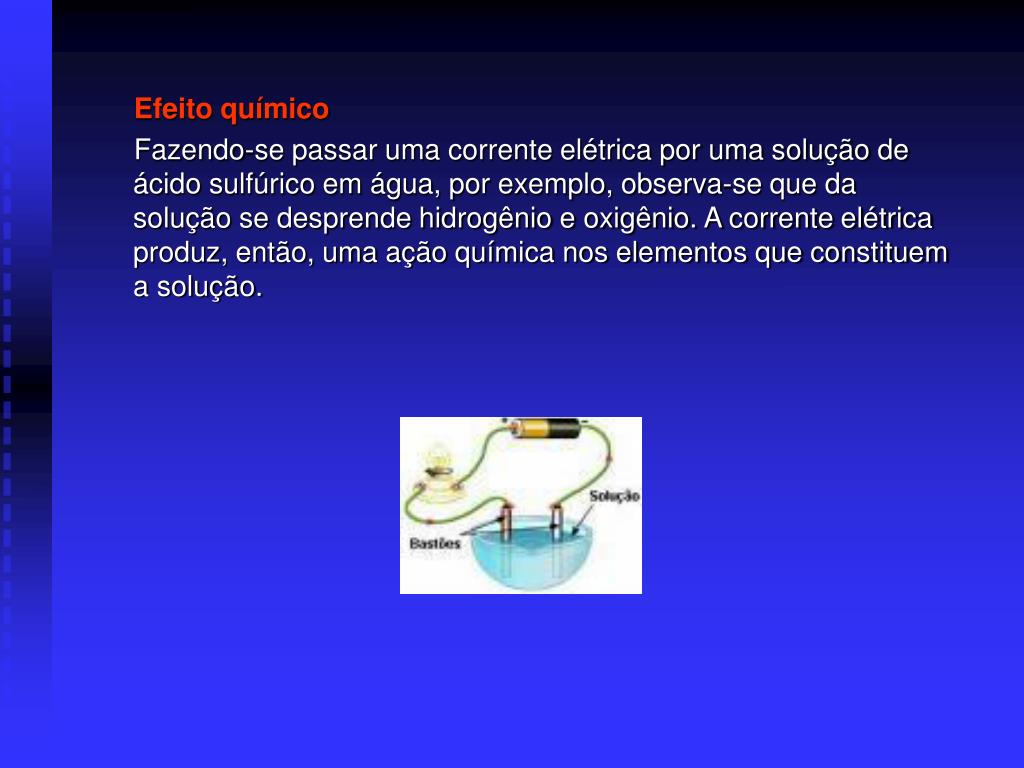 Efeito químico

Fazendo-se passar uma corrente elétrica por uma solução de ácido sulfúrico em água, por exemplo, observa-se que da solução se desprende hidrogênio e oxigênio. A corrente elétrica produz, então, uma ação química nos elementos que constituem a solução.

Solução
Bastões